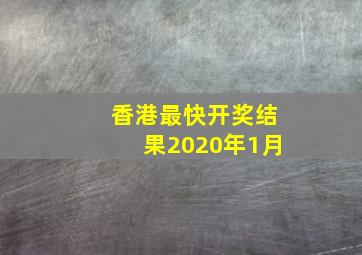 香港最快开奖结果2020年1月